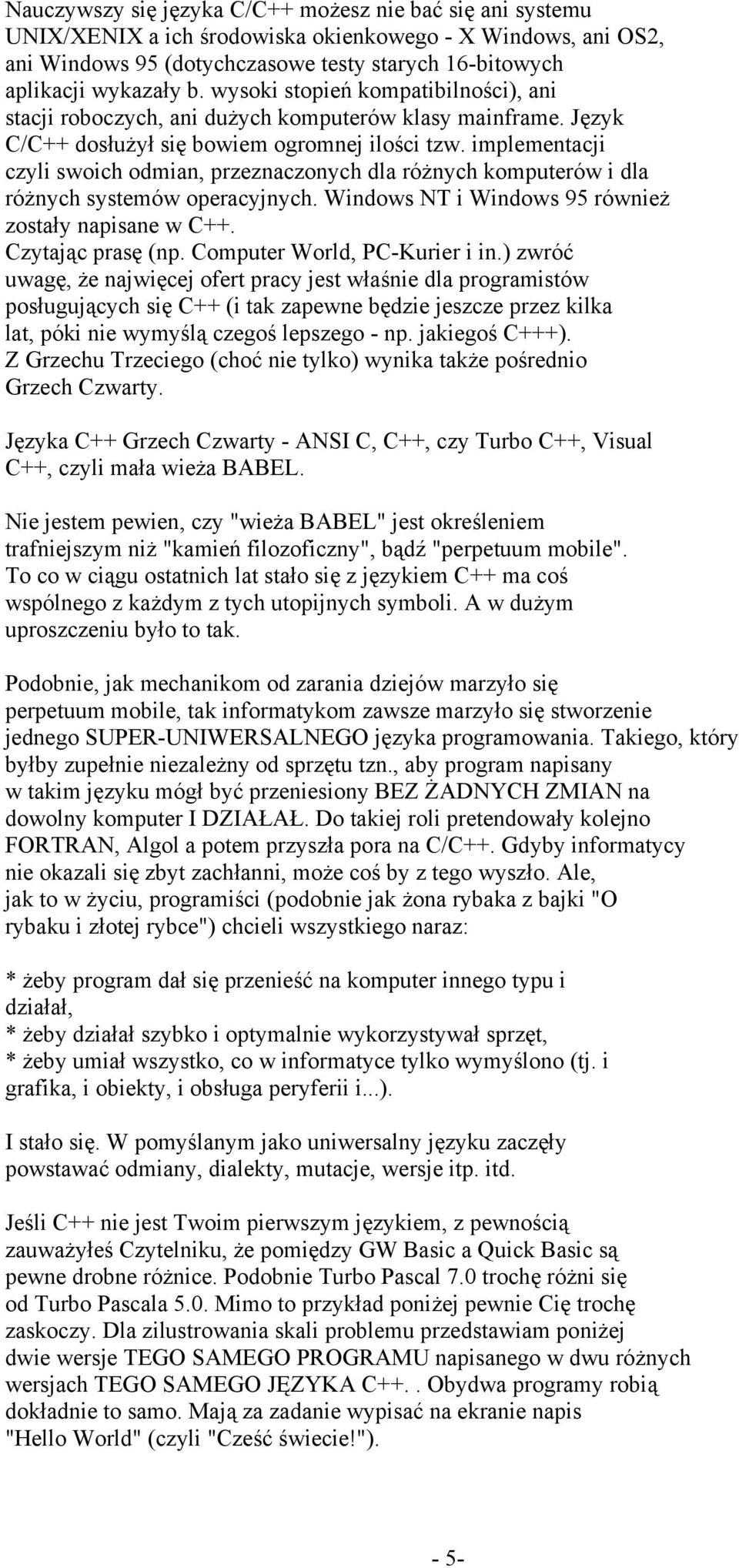 Nauczywszy się języka C/C++ możesz nie bać się ani systemu UNIX/XENIX a ich środowiska okienkowego - X Windows, ani OS2, ani Windows 95 (dotychczasowe testy starych 16-bitowych aplikacji wykazały b. wysoki stopień kompatibilności), ani stacji roboczych, ani dużych komputerów klasy mainframe. Język C/C++ dosłużył się bowiem ogromnej ilości tzw. implementacji czyli swoich odmian, przeznaczonych dla różnych komputerów i dla różnych systemów operacyjnych. Windows NT i Windows 95 również zostały napisane w C++.
Czytając prasę (np. Computer World, PC-Kurier i in.) zwróć uwagę, że najwięcej ofert pracy jest właśnie dla programistów posługujących się C++ (i tak zapewne będzie jeszcze przez kilka lat, póki nie wymyślą czegoś lepszego - np. jakiegoś C+++).
Z Grzechu Trzeciego (choć nie tylko) wynika także pośrednio Grzech Czwarty.

Języka C++ Grzech Czwarty - ANSI C, C++, czy Turbo C++, Visual C++, czyli mała wieża BABEL.

Nie jestem pewien, czy "wieża BABEL" jest określeniem trafniejszym niż "kamień filozoficzny", bądź "perpetuum mobile". To co w ciągu ostatnich lat stało się z językiem C++ ma coś wspólnego z każdym z tych utopijnych symboli. A w dużym uproszczeniu było to tak.

Podobnie, jak mechanikom od zarania dziejów marzyło się perpetuum mobile, tak informatykom zawsze marzyło się stworzenie jednego SUPER-UNIWERSALNEGO języka programowania. Takiego, który byłby zupełnie niezależny od sprzętu tzn., aby program napisany w takim języku mógł być przeniesiony BEZ ŻADNYCH ZMIAN na dowolny komputer I DZIAŁAŁ. Do takiej roli pretendowały kolejno FORTRAN, Algol a potem przyszła pora na C/C++. Gdyby informatycy nie okazali się zbyt zachłanni, może coś by z tego wyszło. Ale, jak to w życiu, programiści (podobnie jak żona rybaka z bajki "O rybaku i złotej rybce") chcieli wszystkiego naraz:

* żeby program dał się przenieść na komputer innego typu i działał,
* żeby działał szybko i optymalnie wykorzystywał sprzęt,
* żeby umiał wszystko, co w informatyce tylko wymyślono (tj. i grafika, i obiekty, i obsługa peryferii i...).

I stało się. W pomyślanym jako uniwersalny języku zaczęły powstawać odmiany, dialekty, mutacje, wersje itp. itd.

Jeśli C++ nie jest Twoim pierwszym językiem, z pewnością zauważyłeś Czytelniku, że pomiędzy GW Basic a Quick Basic są pewne drobne różnice. Podobnie Turbo Pascal 7.0 trochę różni się od Turbo Pascala 5.0. Mimo to przykład poniżej pewnie Cię trochę zaskoczy. Dla zilustrowania skali problemu przedstawiam poniżej dwie wersje TEGO SAMEGO PROGRAMU napisanego w dwu różnych wersjach TEGO SAMEGO JĘZYKA C++. . Obydwa programy robią dokładnie to samo. Mają za zadanie wypisać na ekranie napis "Hello World" (czyli "Cześć świecie!").

- 5-